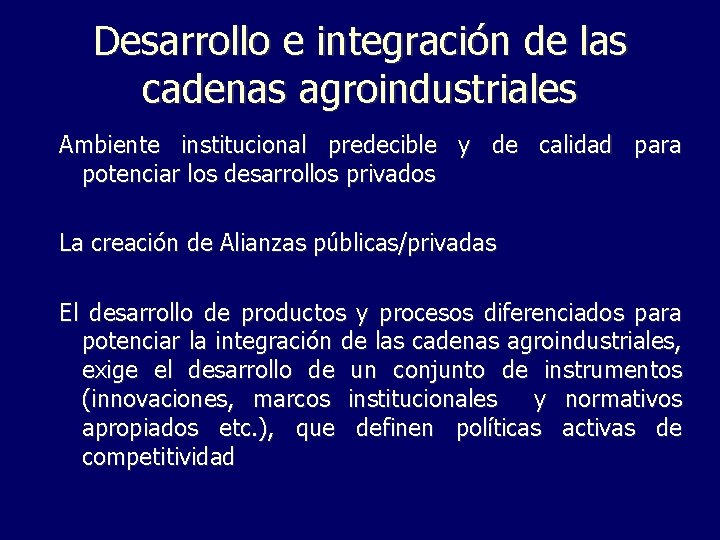 Desarrollo e integración de las cadenas agroindustriales

Ambiente institucional predecible y de calidad para potenciar los desarrollos privados

La creación de Alianzas públicas/privadas

El desarrollo de productos y procesos diferenciados para potenciar la integración de las cadenas agroindustriales, exige el desarrollo de un conjunto de instrumentos (innovaciones, marcos institucionales y normativos apropiados etc.), que definen políticas activas de competitividad